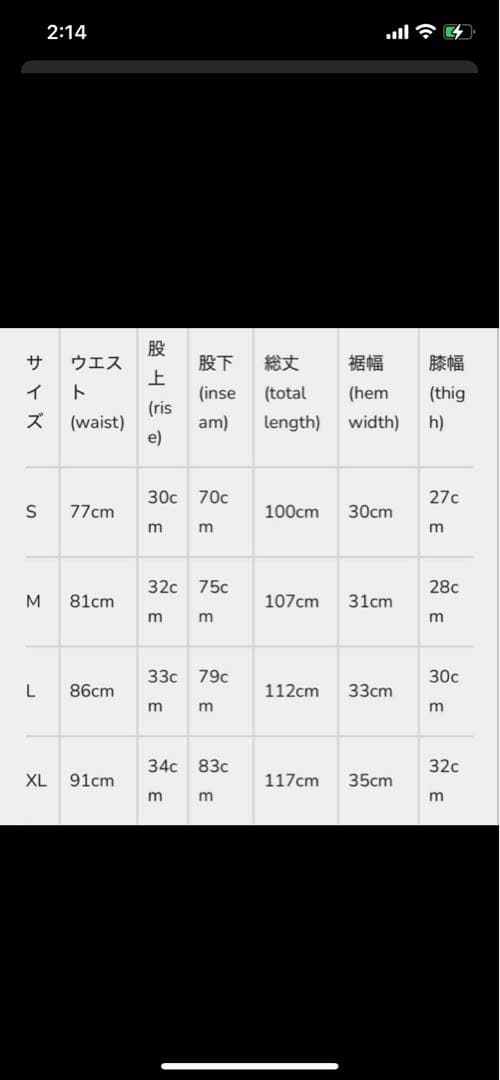 2:14

| サイズ | ウエスト (waist) | 股上 (rise) | 股下 (inseam) | 総丈 (total length) | 裾幅 (hem width) | 膝幅 (thigh) |
|---|---|---|---|---|---|---|
| S | 77cm | 30cm | 70cm | 100cm | 30cm | 27cm |
| M | 81cm | 32cm | 75cm | 107cm | 31cm | 28cm |
| L | 86cm | 33cm | 79cm | 112cm | 33cm | 30cm |
| XL | 91cm | 34cm | 83cm | 117cm | 35cm | 32cm |